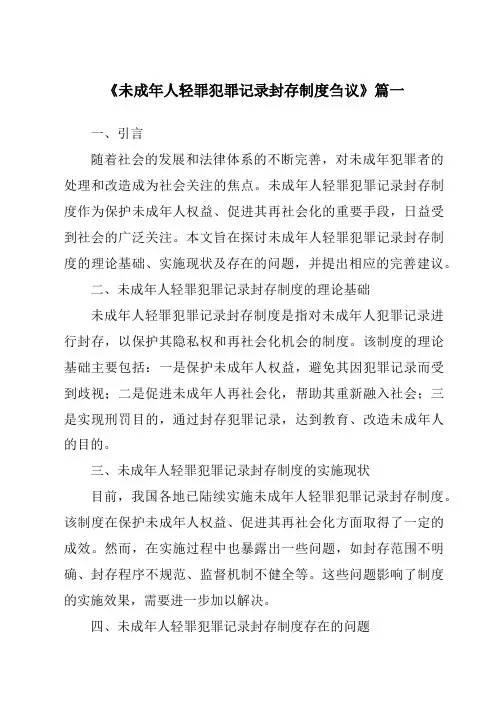 《未成年人轻罪犯罪记录封存制度刍议》篇一

一、引言

随着社会的发展和法律体系的不断完善，对未成年犯罪者的处理和改造成为社会关注的焦点。未成年人轻罪犯罪记录封存制度作为保护未成年人权益、促进其再社会化的重要手段，日益受到社会的广泛关注。本文旨在探讨未成年人轻罪犯罪记录封存制度的理论基础、实施现状及存在的问题，并提出相应的完善建议。

二、未成年人轻罪犯罪记录封存制度的理论基础

未成年人轻罪犯罪记录封存制度是指对未成年人犯罪记录进行封存，以保护其隐私权和再社会化机会的制度。该制度的理论基础主要包括：一是保护未成年人权益，避免其因犯罪记录而受到歧视；二是促进未成年人再社会化，帮助其重新融入社会；三是实现刑罚目的，通过封存犯罪记录，达到教育、改造未成年人的目的。

三、未成年人轻罪犯罪记录封存制度的实施现状

目前，我国各地已陆续实施未成年人轻罪犯罪记录封存制度。该制度在保护未成年人权益、促进其再社会化方面取得了一定的成效。然而，在实施过程中也暴露出一些问题，如封存范围不明确、封存程序不规范、监督机制不健全等。这些问题影响了制度的实施效果，需要进一步加以解决。

四、未成年人轻罪犯罪记录封存制度存在的问题